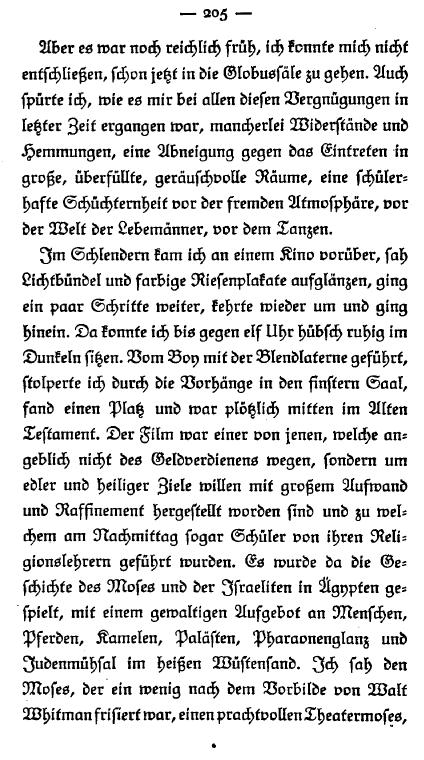 — 205 —

Aber es war noch reichlich früh, ich konnte mich nicht entschließen, schon jetzt in die Globussäle zu gehen. Auch spürte ich, wie es mir bei allen diesen Vergnügungen in letzter Zeit ergangen war, mancherlei Widerstände und Hemmungen, eine Abneigung gegen das Eintreten in große, überfüllte, geräuschvolle Räume, eine schülerhafte Schüchternheit vor der fremden Atmosphäre, vor der Welt der Lebemänner, vor dem Tanzen.

Im Schlendern kam ich an einem Kino vorüber, sah Lichtbündel und farbige Riesenplakate aufglänzen, ging ein paar Schritte weiter, kehrte wieder um und ging hinein. Da konnte ich bis gegen elf Uhr hübsch ruhig im Dunkeln sitzen. Vom Boy mit der Blendlaterne geführt, stolperte ich durch die Vorhänge in den finstern Saal, fand einen Platz und war plötzlich mitten im Alten Testament. Der Film war einer von jenen, welche angeblich nicht des Geldverdienens wegen, sondern um edler und heiliger Ziele willen mit großem Aufwand und Raffinement hergestellt worden sind und zu welchem am Nachmittag sogar Schüler von ihren Religionslehrern geführt wurden. Es wurde da die Geschichte des Moses und der Israeliten in Ägypten gespielt, mit einem gewaltigen Aufgebot an Menschen, Pferden, Kamelen, Palästen, Pharaonenglanz und Judenmühsal im heißen Wüstensand. Ich sah den Moses, der ein wenig nach dem Vorbilde von Walt Whitman frisiert war, einen prachtvollen Theatermoses,